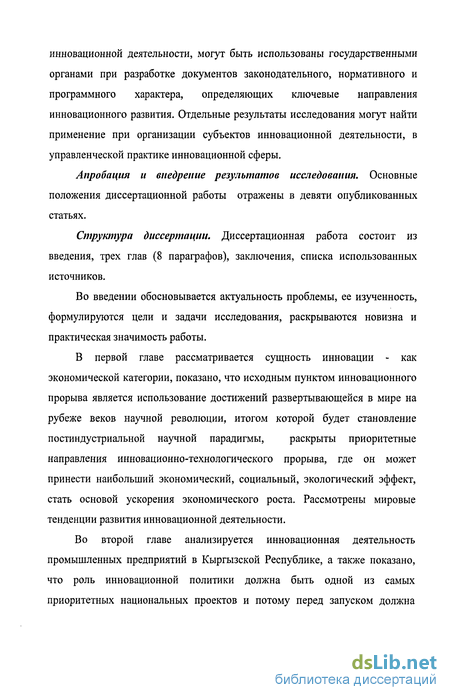 инновационной деятельности, могут быть использованы государственными органами при разработке документов законодательного, нормативного и программного характера, определяющих ключевые направления инновационного развития. Отдельные результаты исследования могут найти применение при организации субъектов инновационной деятельности, в управленческой практике инновационной сферы.

Апробация и внедрение результатов исследования. Основные положения диссертационной работы отражены в девяти опубликованных статьях.

Структура диссертации. Диссертационная работа состоит из введения, трех глав (8 параграфов), заключения, списка использованных источников.

Во введении обосновывается актуальность проблемы, ее изученность, формулируются цели и задачи исследования, раскрываются новизна и практическая значимость работы.

В первой главе рассматривается сущность инновации - как экономической категории, показано, что исходным пунктом инновационного прорыва является использование достижений развертывающейся в мире на рубеже веков научной революции, итогом которой будет становление постиндустриальной научной парадигмы, раскрыты приоритетные направления инновационно-технологического прорыва, где он может принести наибольший экономический, социальный, экологический эффект, стать основой ускорения экономического роста. Рассмотрены мировые тенденции развития инновационной деятельности.

Во второй главе анализируется инновационная деятельность промышленных предприятий в Кыргызской Республике, а также показано, что роль инновационной политики должна быть одной из самых приоритетных национальных проектов и потому перед запуском должна

dsLib.net
библиотека диссертаций